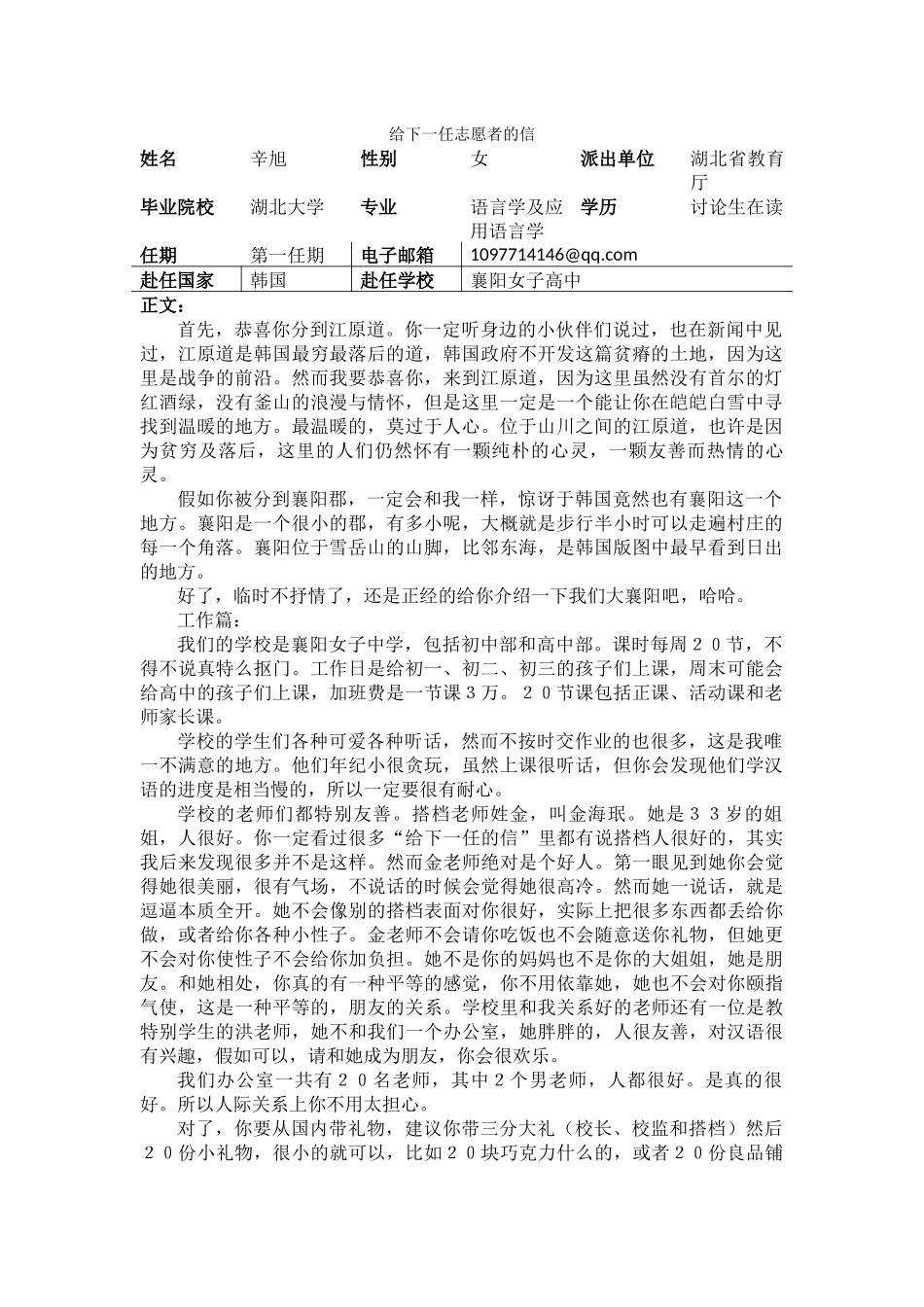 给下一任志愿者的信

| 姓名 | 辛旭 | 性别 | 女 | 派出单位 | 湖北省教育厅 |
|---|---|---|---|---|---|
| 毕业院校 | 湖北大学 | 专业 | 语言学及应用语言学 | 学历 | 讨论生在读 |
| 任期 | 第一任期 | 电子邮箱 | 1097714146@qq.com | | |
| 赴任国家 | 韩国 | 赴任学校 | 襄阳女子高中 | | |

正文：

首先，恭喜你分到江原道。你一定听身边的小伙伴们说过，也在新闻中见过，江原道是韩国最穷最落后的道，韩国政府不开发这篇贫瘠的土地，因为这里是战争的前沿。然而我要恭喜你，来到江原道，因为这里虽然没有首尔的灯红酒绿，没有釜山的浪漫与情怀，但是这里一定是一个能让你在皑皑白雪中寻找到温暖的地方。最温暖的，莫过于人心。位于山川之间的江原道，也许是因为贫穷及落后，这里的人们仍然怀有一颗纯朴的心灵，一颗友善而热情的心灵。

假如你被分到襄阳郡，一定会和我一样，惊讶于韩国竟然也有襄阳这一个地方。襄阳是一个很小的郡，有多小呢，大概就是步行半小时可以走遍村庄的每一个角落。襄阳位于雪岳山的山脚，比邻东海，是韩国版图中最早看到日出的地方。

好了，临时不抒情了，还是正经的给你介绍一下我们大襄阳吧，哈哈。

工作篇：

我们的学校是襄阳女子中学，包括初中部和高中部。课时每周２０节，不得不说真特么抠门。工作日是给初一、初二、初三的孩子们上课，周末可能会给高中的孩子们上课，加班费是一节课３万。２０节课包括正课、活动课和老师家长课。

学校的学生们各种可爱各种听话，然而不按时交作业的也很多，这是我唯一不满意的地方。他们年纪小很贪玩，虽然上课很听话，但你会发现他们学汉语的进度是相当慢的，所以一定要很有耐心。

学校的老师们都特别友善。搭档老师姓金，叫金海珉。她是３３岁的姐姐，人很好。你一定看过很多“给下一任的信”里都有说搭档人很好的，其实我后来发现很多并不是这样。然而金老师绝对是个好人。第一眼见到她你会觉得她很美丽，很有气场，不说话的时候会觉得她很高冷。然而她一说话，就是逗逼本质全开。她不会像别的搭档表面对你很好，实际上把很多东西都丢给你做，或者给你各种小性子。金老师不会请你吃饭也不会随意送你礼物，但她更不会对你使性子不会给你加负担。她不是你的妈妈也不是你的大姐姐，她是朋友。和她相处，你真的有一种平等的感觉，你不用依靠她，她也不会对你颐指气使，这是一种平等的，朋友的关系。学校里和我关系好的老师还有一位是教特别学生的洪老师，她不和我们一个办公室，她胖胖的，人很友善，对汉语很有兴趣，假如可以，请和她成为朋友，你会很欢乐。

我们办公室一共有２０名老师，其中２个男老师，人都很好。是真的很好。所以人际关系上你不用太担心。

对了，你要从国内带礼物，建议你带三分大礼（校长、校监和搭档）然后２０份小礼物，很小的就可以，比如２０块巧克力什么的，或者２０份良品铺